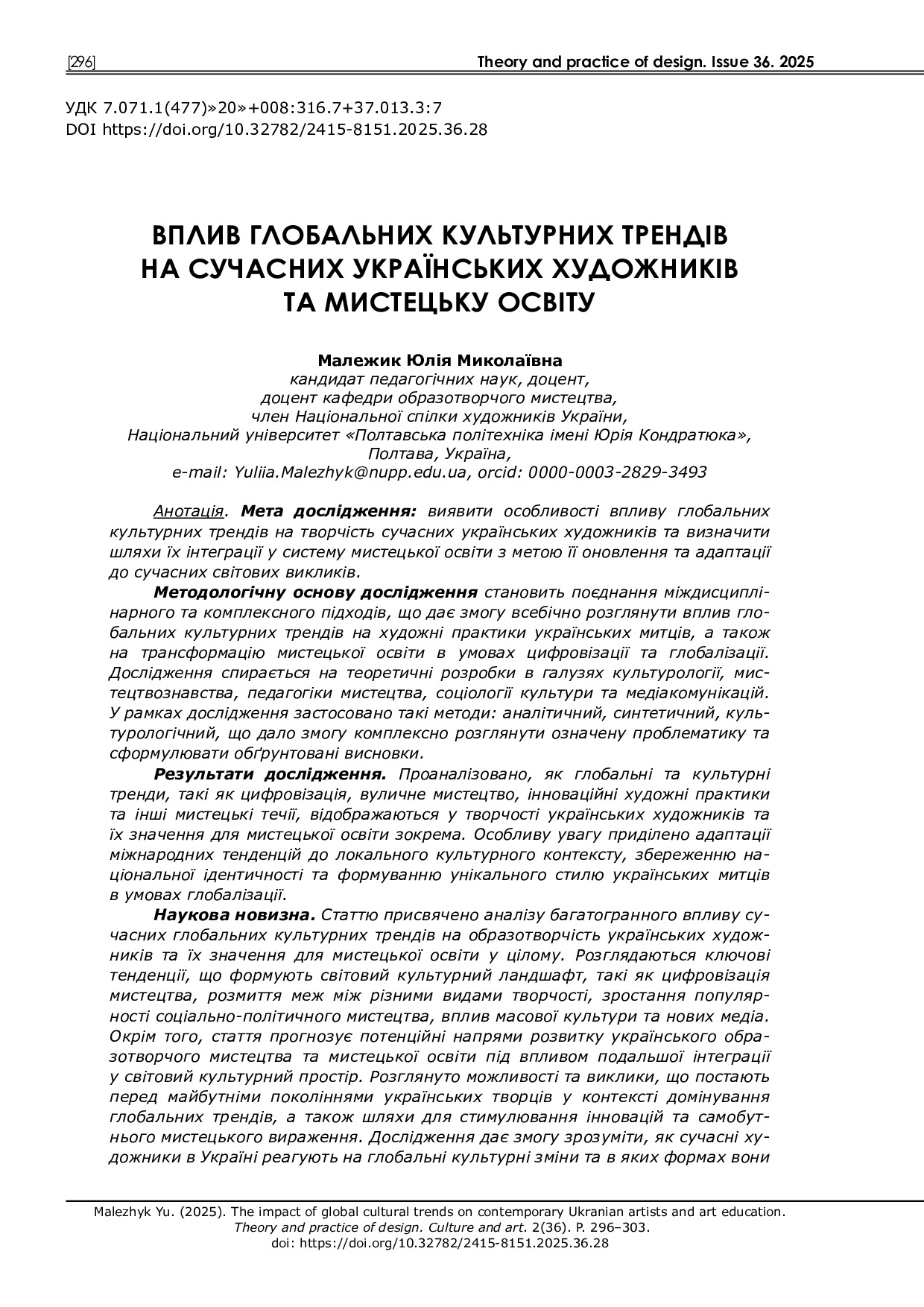 [296] Theory and practice of design. Issue 36. 2025

УДК 7.071.1(477)»20»+008:316.7+37.013.3:7
DOI https://doi.org/10.32782/2415-8151.2025.36.28

ВПЛИВ ГЛОБАЛЬНИХ КУЛЬТУРНИХ ТРЕНДІВ НА СУЧАСНИХ УКРАЇНСЬКИХ ХУДОЖНИКІВ ТА МИСТЕЦЬКУ ОСВІТУ

Малежик Юлія Миколаївна
кандидат педагогічних наук, доцент,
доцент кафедри образотворчого мистецтва,
член Національної спілки художників України,
Національний університет «Полтавська політехніка імені Юрія Кондратюка»,
Полтава, Україна,
e-mail: Yuliia.Malezhyk@nupp.edu.ua, orcid: 0000-0003-2829-3493

Анотація. Мета дослідження: виявити особливості впливу глобальних культурних трендів на творчість сучасних українських художників та визначити шляхи їх інтеграції у систему мистецької освіти з метою її оновлення та адаптації до сучасних світових викликів.

Методологічну основу дослідження становить поєднання міждисциплінарного та комплексного підходів, що дає змогу всебічно розглянути вплив глобальних культурних трендів на художні практики українських митців, а також на трансформацію мистецької освіти в умовах цифровізації та глобалізації. Дослідження спирається на теоретичні розробки в галузях культурології, мистецтвознавства, педагогіки мистецтва, соціології культури та медіакомунікацій. У рамках дослідження застосовано такі методи: аналітичний, синтетичний, культурологічний, що дало змогу комплексно розглянути означену проблематику та сформулювати обґрунтовані висновки.

Результати дослідження. Проаналізовано, як глобальні та культурні тренди, такі як цифровізація, вуличне мистецтво, інноваційні художні практики та інші мистецькі течії, відображаються у творчості українських художників та їх значення для мистецької освіти зокрема. Особливу увагу приділено адаптації міжнародних тенденцій до локального культурного контексту, збереженню національної ідентичності та формуванню унікального стилю українських митців в умовах глобалізації.

Наукова новизна. Статтю присвячено аналізу багатогранного впливу сучасних глобальних культурних трендів на образотворчість українських художників та їх значення для мистецької освіти у цілому. Розглядаються ключові тенденції, що формують світовий культурний ландшафт, такі як цифровізація мистецтва, розмиття меж між різними видами творчості, зростання популярності соціально-політичного мистецтва, вплив масової культури та нових медіа. Окрім того, стаття прогнозує потенційні напрями розвитку українського образотворчого мистецтва та мистецької освіти під впливом подальшої інтеграції у світовий культурний простір. Розглянуто можливості та виклики, що постають перед майбутніми поколіннями українських творців у контексті домінування глобальних трендів, а також шляхи для стимулювання інновацій та самобутнього мистецького вираження. Дослідження дає змогу зрозуміти, як сучасні художники в Україні реагують на глобальні культурні зміни та в яких формах вони

Malezhyk Yu. (2025). The impact of global cultural trends on contemporary Ukranian artists and art education. Theory and practice of design. Culture and art. 2(36). P. 296–303.
doi: https://doi.org/10.32782/2415-8151.2025.36.28